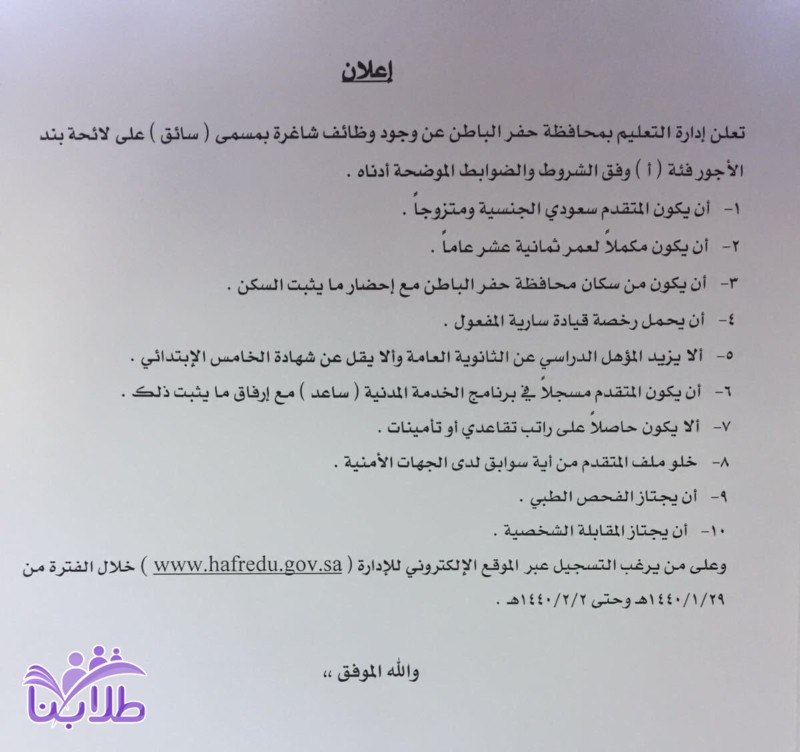 إعلان

تعلن إدارة التعليم بمحافظة حفر الباطن عن وجود وظائف شاغرة بمسمى ( سائق ) على لائحة بند الأجور فئة ( أ ) وفق الشروط والضوابط الموضحة أدناه .

١- أن يكون المتقدم سعودي الجنسية ومتزوجاً .

٢- أن يكون مكملاً لعمر ثمانية عشر عاماً .

٣- أن يكون من سكان محافظة حفر الباطن مع إحضار ما يثبت السكن .

٤- أن يحمل رخصة قيادة سارية المفعول .

٥- ألا يزيد المؤهل الدراسي عن الثانوية العامة وألا يقل عن شهادة الخامس الإبتدائي .

٦- أن يكون المتقدم مسجلاً في برنامج الخدمة المدنية ( ساعد ) مع إرفاق ما يثبت ذلك .

٧- ألا يكون حاصلاً على راتب تقاعدي أو تأمينات .

٨- خلو ملف المتقدم من أية سوابق لدى الجهات الأمنية .

٩- أن يجتاز الفحص الطبي .

١٠- أن يجتاز المقابلة الشخصية .

وعلى من يرغب التسجيل عبر الموقع الإلكتروني للإدارة ( www.hafredu.gov.sa ) خلال الفترة من ١٤٤٠/١/٢٩هـ وحتى ١٤٤٠/٢/٢هـ .

والله الموفق ،،

طلابنا